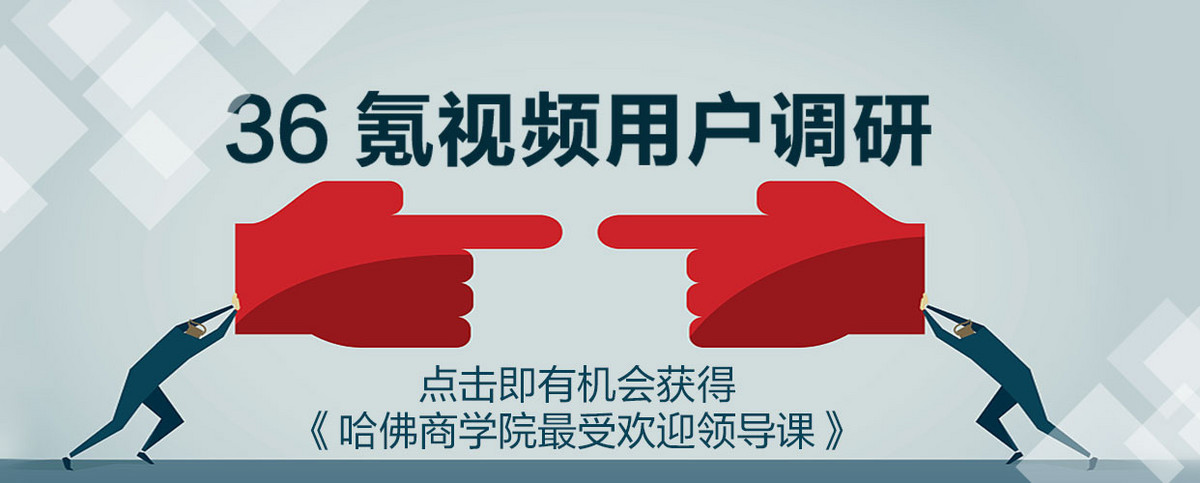 36 氪视频用户调研

点击即有机会获得
《 哈佛商学院最受欢迎领导课 》